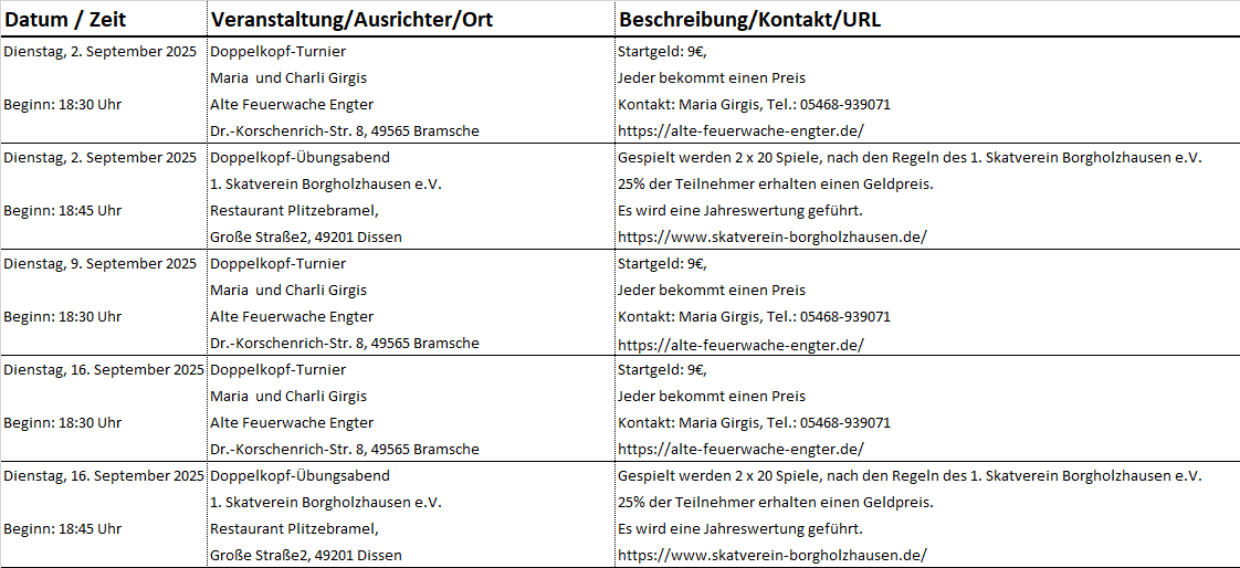 | Datum / Zeit | Veranstaltung/Ausrichter/Ort | Beschreibung/Kontakt/URL |
|---|---|---|
| Dienstag, 2. September 2025 | Doppelkopf-Turnier | Startgeld: 9€, |
| | Maria und Charli Girgis | Jeder bekommt einen Preis |
| Beginn: 18:30 Uhr | Alte Feuerwache Engter | Kontakt: Maria Girgis, Tel.: 05468-939071 |
| | Dr.-Korschenrich-Str. 8, 49565 Bramsche | https://alte-feuerwache-engter.de/ |
| Dienstag, 2. September 2025 | Doppelkopf-Übungsabend | Gespielt werden 2 x 20 Spiele, nach den Regeln des 1. Skatverein Borgholzhausen e.V. |
| | 1. Skatverein Borgholzhausen e.V. | 25% der Teilnehmer erhalten einen Geldpreis. |
| Beginn: 18:45 Uhr | Restaurant Plitzebramel, | Es wird eine Jahreswertung geführt. |
| | Große Straße2, 49201 Dissen | https://www.skatverein-borgholzhausen.de/ |
| Dienstag, 9. September 2025 | Doppelkopf-Turnier | Startgeld: 9€, |
| | Maria und Charli Girgis | Jeder bekommt einen Preis |
| Beginn: 18:30 Uhr | Alte Feuerwache Engter | Kontakt: Maria Girgis, Tel.: 05468-939071 |
| | Dr.-Korschenrich-Str. 8, 49565 Bramsche | https://alte-feuerwache-engter.de/ |
| Dienstag, 16. September 2025 | Doppelkopf-Turnier | Startgeld: 9€, |
| | Maria und Charli Girgis | Jeder bekommt einen Preis |
| Beginn: 18:30 Uhr | Alte Feuerwache Engter | Kontakt: Maria Girgis, Tel.: 05468-939071 |
| | Dr.-Korschenrich-Str. 8, 49565 Bramsche | https://alte-feuerwache-engter.de/ |
| Dienstag, 16. September 2025 | Doppelkopf-Übungsabend | Gespielt werden 2 x 20 Spiele, nach den Regeln des 1. Skatverein Borgholzhausen e.V. |
| | 1. Skatverein Borgholzhausen e.V. | 25% der Teilnehmer erhalten einen Geldpreis. |
| Beginn: 18:45 Uhr | Restaurant Plitzebramel, | Es wird eine Jahreswertung geführt. |
| | Große Straße2, 49201 Dissen | https://www.skatverein-borgholzhausen.de/ |